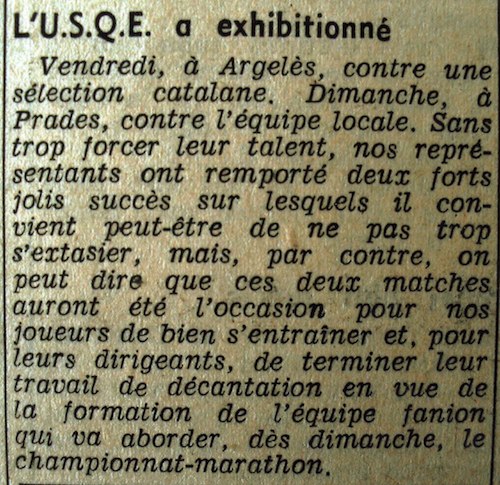 L'U.S.Q.E. a exhibitionné

Vendredi, à Argelès, contre une sélection catalane. Dimanche, à Prades, contre l'équipe locale. Sans trop forcer leur talent, nos représentants ont remporté deux forts jolis succès sur lesquels il convient peut-être de ne pas trop s'extasier, mais, par contre, on peut dire que ces deux matches auront été l'occasion pour nos joueurs de bien s'entraîner et, pour leurs dirigeants, de terminer leur travail de décantation en vue de la formation de l'équipe fanion qui va aborder, dès dimanche, le championnat-marathon.